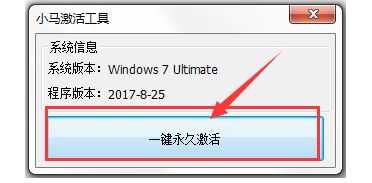 小马激活工具

系统信息

系统版本：Windows 7 Ultimate

程序版本：2017-8-25

一键永久激活